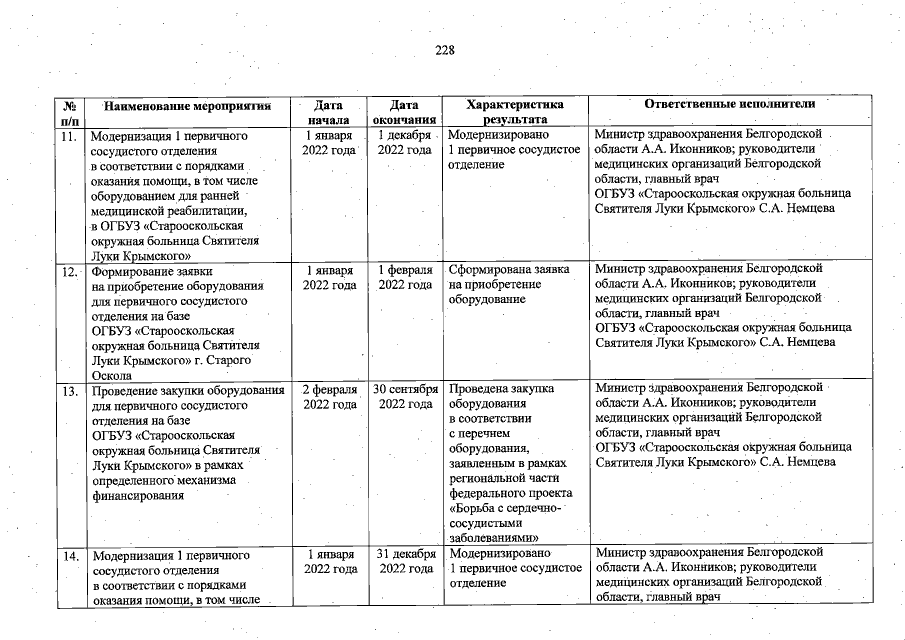 228

| № п/п | Наименование мероприятия | Дата начала | Дата окончания | Характеристика результата | Ответственные исполнители |
|---|---|---|---|---|---|
| 11. | Модернизация 1 первичного сосудистого отделения в соответствии с порядками оказания помощи, в том числе оборудованием для ранней медицинской реабилитации, в ОГБУЗ «Старооскольская окружная больница Святителя Луки Крымского» | 1 января 2022 года | 1 декабря 2022 года | Модернизировано 1 первичное сосудистое отделение | Министр здравоохранения Белгородской области А.А. Иконников; руководители медицинских организаций Белгородской области, главный врач ОГБУЗ «Старооскольская окружная больница Святителя Луки Крымского» С.А. Немцева |
| 12. | Формирование заявки на приобретение оборудования для первичного сосудистого отделения на базе ОГБУЗ «Старооскольская окружная больница Святителя Луки Крымского» г. Старого Оскола | 1 января 2022 года | 1 февраля 2022 года | Сформирована заявка на приобретение оборудование | Министр здравоохранения Белгородской области А.А. Иконников; руководители медицинских организаций Белгородской области, главный врач ОГБУЗ «Старооскольская окружная больница Святителя Луки Крымского» С.А. Немцева |
| 13. | Проведение закупки оборудования для первичного сосудистого отделения на базе ОГБУЗ «Старооскольская окружная больница Святителя Луки Крымского» в рамках определенного механизма финансирования | 2 февраля 2022 года | 30 сентября 2022 года | Проведена закупка оборудования в соответствии с перечнем оборудования, заявленным в рамках региональной части федерального проекта «Борьба с сердечно-сосудистыми заболеваниями» | Министр здравоохранения Белгородской области А.А. Иконников; руководители медицинских организаций Белгородской области, главный врач ОГБУЗ «Старооскольская окружная больница Святителя Луки Крымского» С.А. Немцева |
| 14. | Модернизация 1 первичного сосудистого отделения в соответствии с порядками оказания помощи, в том числе | 1 января 2022 года | 31 декабря 2022 года | Модернизировано 1 первичное сосудистое отделение | Министр здравоохранения Белгородской области А.А. Иконников; руководители медицинских организаций Белгородской области, главный врач |